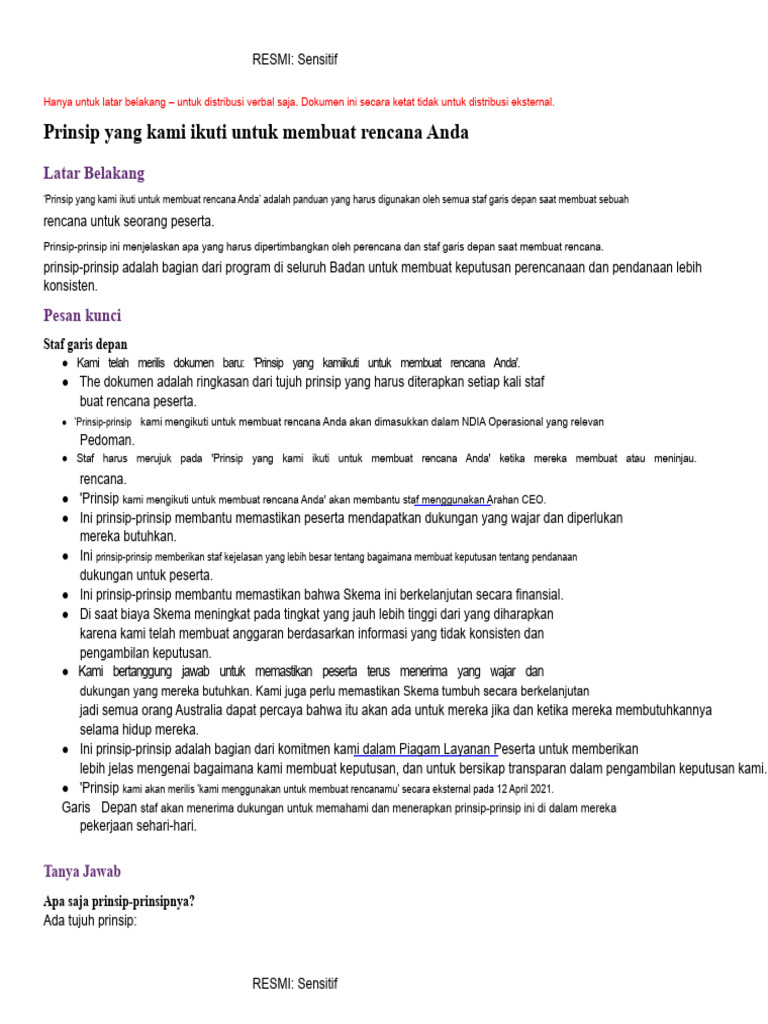 RESMI: Sensitif

Hanya untuk latar belakang – untuk distribusi verbal saja. Dokumen ini secara ketat tidak untuk distribusi eksternal.

Prinsip yang kami ikuti untuk membuat rencana Anda

Latar Belakang

'Prinsip yang kami ikuti untuk membuat rencana Anda' adalah panduan yang harus digunakan oleh semua staf garis depan saat membuat sebuah rencana untuk seorang peserta.

Prinsip-prinsip ini menjelaskan apa yang harus dipertimbangkan oleh perencana dan staf garis depan saat membuat rencana. prinsip-prinsip adalah bagian dari program di seluruh Badan untuk membuat keputusan perencanaan dan pendanaan lebih konsisten.

Pesan kunci

Staf garis depan

• Kami telah merilis dokumen baru: 'Prinsip yang kamiikuti untuk membuat rencana Anda'.
• The dokumen adalah ringkasan dari tujuh prinsip yang harus diterapkan setiap kali staf buat rencana peserta.
• 'Prinsip-prinsip kami mengikuti untuk membuat rencana Anda akan dimasukkan dalam NDIA Operasional yang relevan Pedoman.
• Staf harus merujuk pada 'Prinsip yang kami ikuti untuk membuat rencana Anda' ketika mereka membuat atau meninjau. rencana.
• 'Prinsip kami mengikuti untuk membuat rencana Anda' akan membantu staf menggunakan Arahan CEO.
• Ini prinsip-prinsip membantu memastikan peserta mendapatkan dukungan yang wajar dan diperlukan mereka butuhkan.
• Ini prinsip-prinsip memberikan staf kejelasan yang lebih besar tentang bagaimana membuat keputusan tentang pendanaan dukungan untuk peserta.
• Ini prinsip-prinsip membantu memastikan bahwa Skema ini berkelanjutan secara finansial.
• Di saat biaya Skema meningkat pada tingkat yang jauh lebih tinggi dari yang diharapkan karena kami telah membuat anggaran berdasarkan informasi yang tidak konsisten dan pengambilan keputusan.
• Kami bertanggung jawab untuk memastikan peserta terus menerima yang wajar dan dukungan yang mereka butuhkan. Kami juga perlu memastikan Skema tumbuh secara berkelanjutan jadi semua orang Australia dapat percaya bahwa itu akan ada untuk mereka jika dan ketika mereka membutuhkannya selama hidup mereka.
• Ini prinsip-prinsip adalah bagian dari komitmen kami dalam Piagam Layanan Peserta untuk memberikan lebih jelas mengenai bagaimana kami membuat keputusan, dan untuk bersikap transparan dalam pengambilan keputusan kami.
• 'Prinsip kami akan merilis 'kami menggunakan untuk membuat rencanamu' secara eksternal pada 12 April 2021.
Garis Depan staf akan menerima dukungan untuk memahami dan menerapkan prinsip-prinsip ini di dalam mereka pekerjaan sehari-hari.

Tanya Jawab

Apa saja prinsip-prinsipnya?
Ada tujuh prinsip:

RESMI: Sensitif